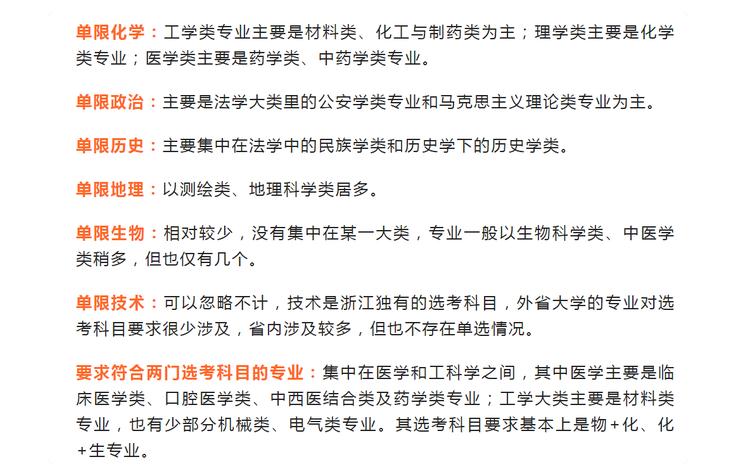 单限化学：工学类专业主要是材料类、化工与制药类为主；理学类主要是化学类专业；医学类主要是药学类、中药学类专业。

单限政治：主要是法学大类里的公安学类专业和马克思主义理论类专业为主。

单限历史：主要集中在法学中的民族学类和历史学下的历史学类。

单限地理：以测绘类、地理科学类居多。

单限生物：相对较少，没有集中在某一大类，专业一般以生物科学类、中医学类稍多，但也仅有几个。

单限技术：可以忽略不计，技术是浙江独有的选考科目，外省大学的专业对选考科目要求很少涉及，省内涉及较多，但也不存在单选情况。

要求符合两门选考科目的专业：集中在医学和工科学之间，其中医学主要是临床医学类、口腔医学类、中西医结合类及药学类专业；工学大类主要是材料类专业，也有少部分机械类、电气类专业。其选考科目要求基本上是物+化、化+生专业。